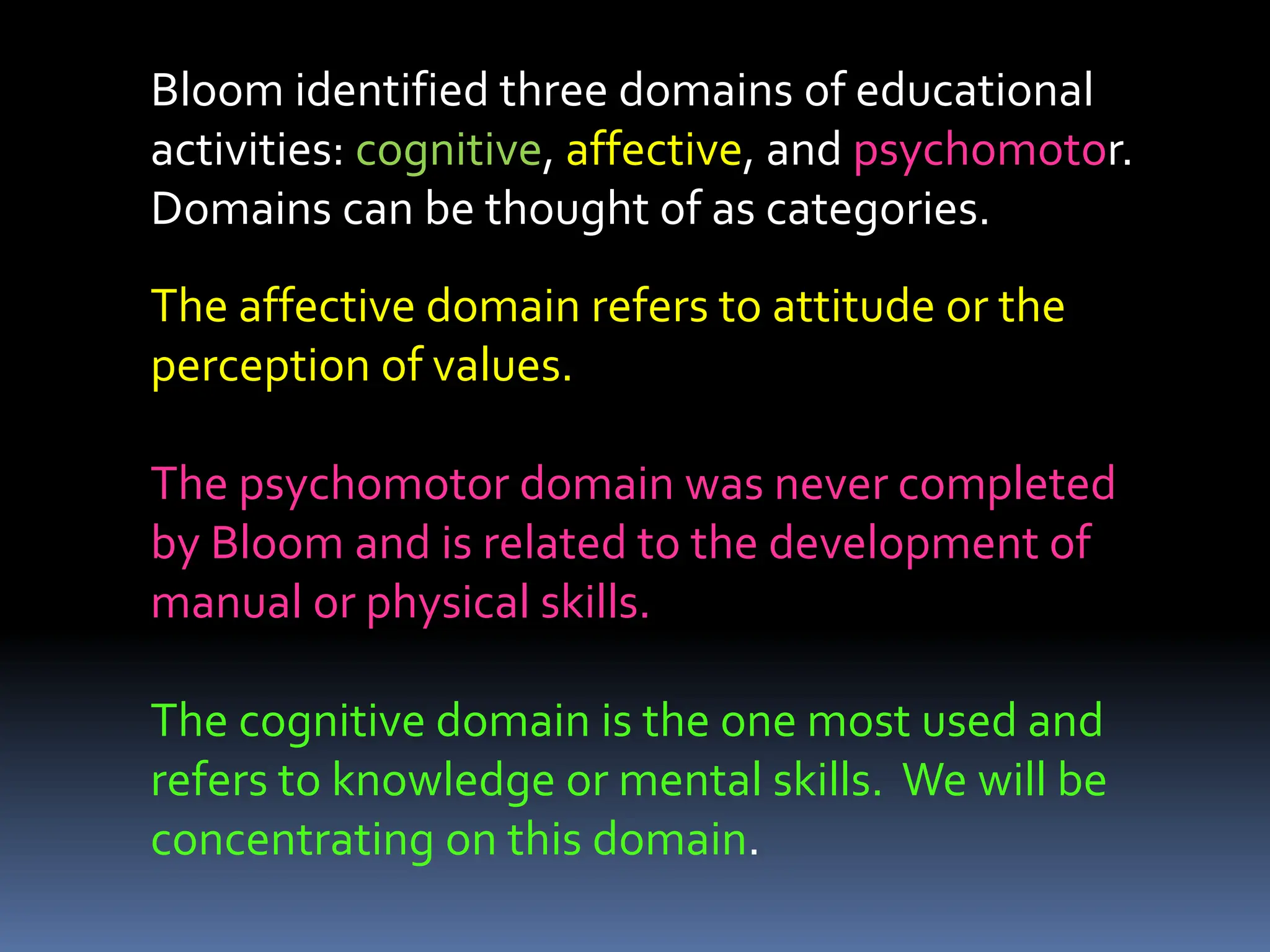 Bloom identified three domains of educational activities: cognitive, affective, and psychomotor. Domains can be thought of as categories.

The affective domain refers to attitude or the perception of values.

The psychomotor domain was never completed by Bloom and is related to the development of manual or physical skills.

The cognitive domain is the one most used and refers to knowledge or mental skills.  We will be concentrating on this domain.